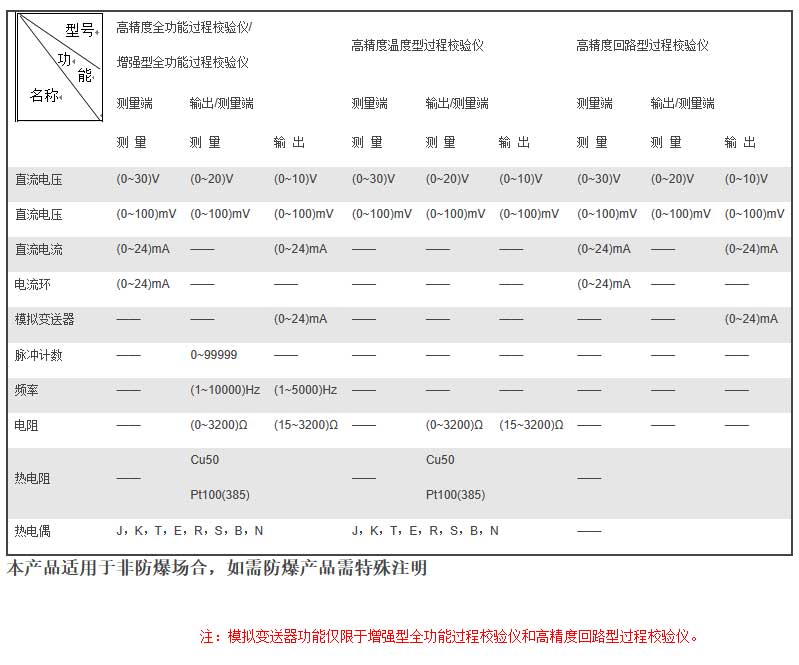 | 型号 功能 名称 | 高精度全功能过程校验仪/ 增强型全功能过程校验仪 | | | 高精度温度型过程校验仪 | | | 高精度回路型过程校验仪 | | |
|---|---|---|---|---|---|---|---|---|---|
| | 测量端 | 输出/测量端 | | 测量端 | 输出/测量端 | | 测量端 | 输出/测量端 | |
| | 测 量 | 测 量 | 输 出 | 测 量 | 测 量 | 输 出 | 测 量 | 测 量 | 输 出 |
| 直流电压 | (0~30)V | (0~20)V | (0~10)V | (0~30)V | (0~20)V | (0~10)V | (0~30)V | (0~20)V | (0~10)V |
| 直流电压 | (0~100)mV | (0~100)mV | (0~100)mV | (0~100)mV | (0~100)mV | (0~100)mV | (0~100)mV | (0~100)mV | (0~100)mV |
| 直流电流 | (0~24)mA | —— | (0~24)mA | —— | —— | —— | (0~24)mA | —— | (0~24)mA |
| 电流环 | (0~24)mA | —— | —— | —— | —— | —— | (0~24)mA | —— | —— |
| 模拟变送器 | —— | —— | (0~24)mA | —— | —— | —— | —— | —— | (0~24)mA |
| 脉冲计数 | —— | 0~99999 | —— | —— | —— | —— | —— | —— | —— |
| 频率 | —— | (1~10000)Hz | (1~5000)Hz | —— | —— | —— | —— | —— | —— |
| 电阻 | —— | (0~3200)Ω | (15~3200)Ω | —— | (0~3200)Ω | (15~3200)Ω | —— | —— | —— |
| 热电阻 | —— | Cu50 Pt100(385) | | —— | Cu50 Pt100(385) | | —— | | |
| 热电偶 | J，K，T，E，R，S，B，N | | | J，K，T，E，R，S，B，N | | | —— | | |

本产品适用于非防爆场合，如需防爆产品需特殊注明

注：模拟变送器功能仅限于增强型全功能过程校验仪和高精度回路型过程校验仪。